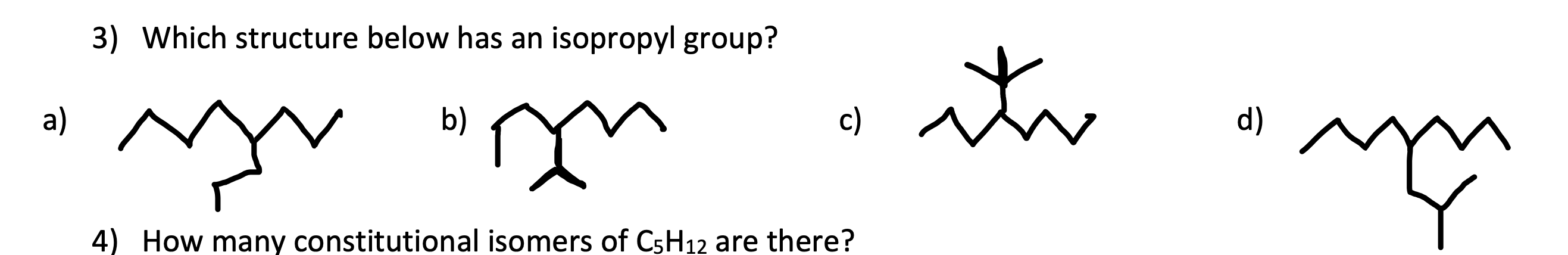 3) Which structure below has an isopropyl group?

a)

b)

c)

d)

4) How many constitutional isomers of $C_5H_{12}$ are there?